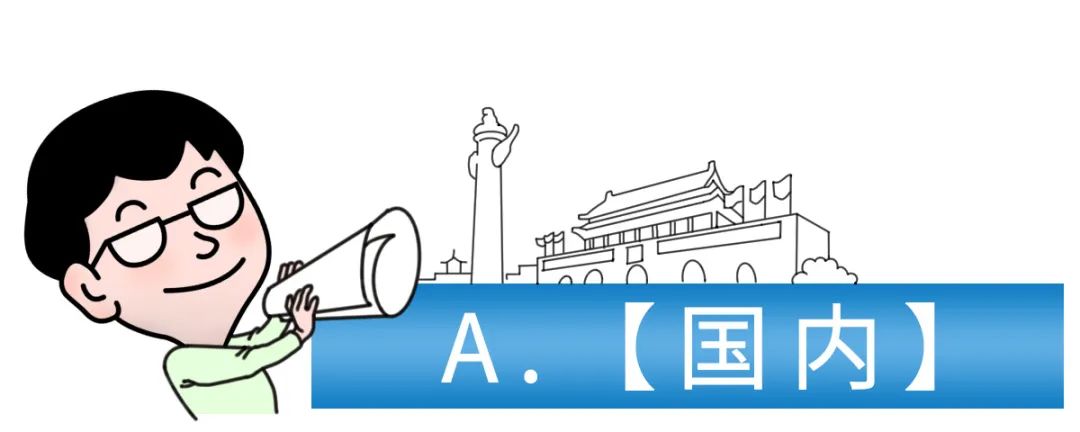 A.【国内】